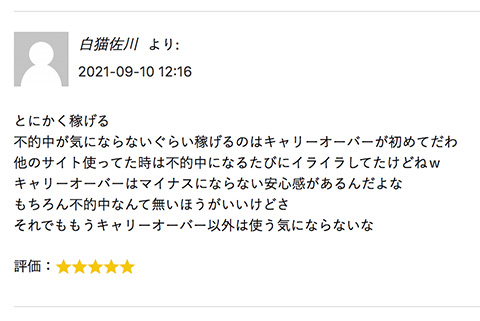 白猫佐川 より:

2021-09-10 12:16

とにかく稼げる
不的中が気にならないぐらい稼げるのはキャリーオーバーが初めてだわ
他のサイト使ってた時は不的中になるたびにイライラしてたけどねw
キャリーオーバーはマイナスにならない安心感があるんだよな
もちろん不的中なんて無いほうがいいけどさ
それでももうキャリーオーバー以外は使う気にならないな

評価：★★★★★